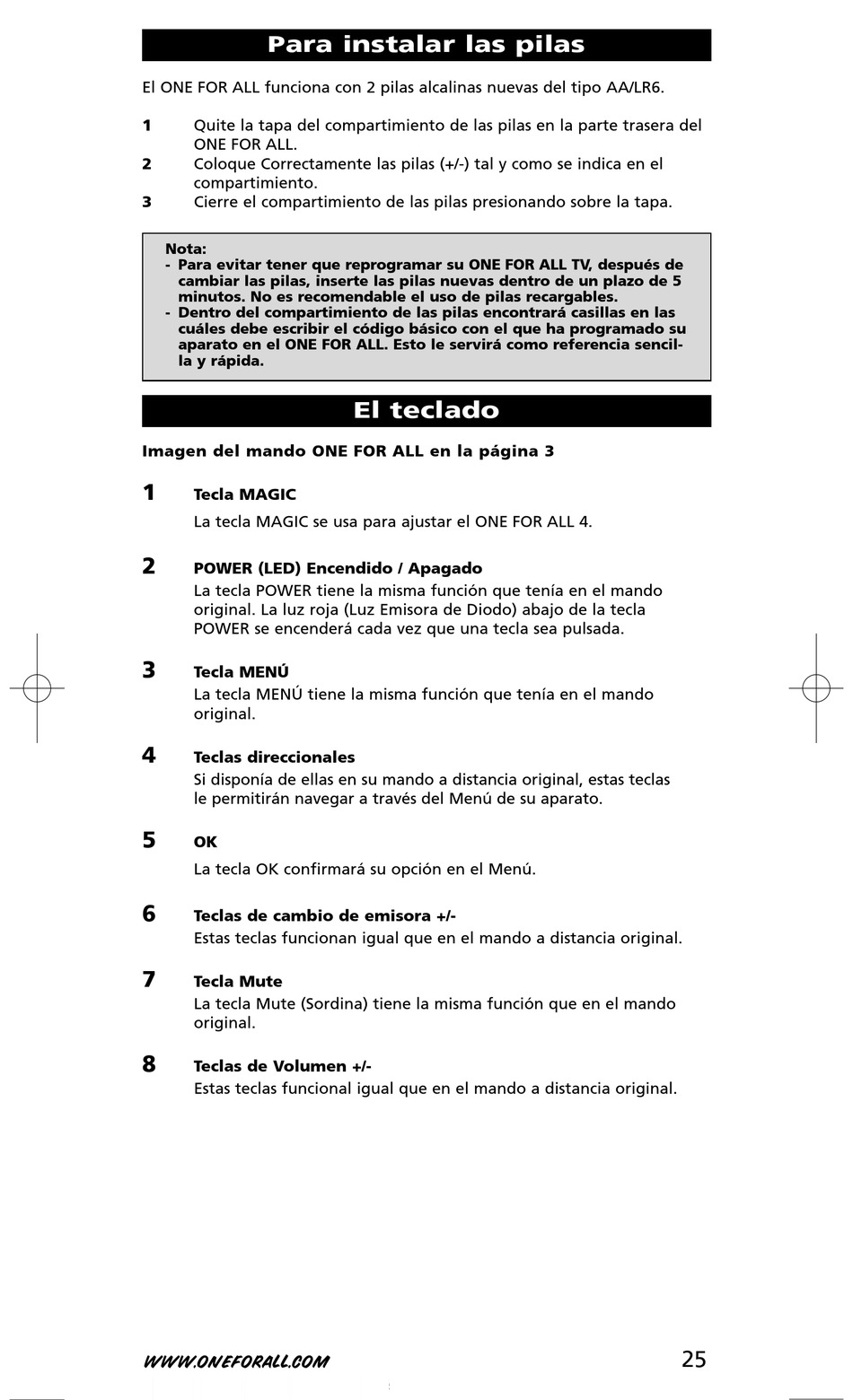 Para instalar las pilas

El ONE FOR ALL funciona con 2 pilas alcalinas nuevas del tipo AA/LR6.

1 Quite la tapa del compartimiento de las pilas en la parte trasera del ONE FOR ALL.
2 Coloque Correctamente las pilas (+/-) tal y como se indica en el compartimiento.
3 Cierre el compartimiento de las pilas presionando sobre la tapa.

Nota:
- Para evitar tener que reprogramar su ONE FOR ALL TV, después de cambiar las pilas, inserte las pilas nuevas dentro de un plazo de 5 minutos. No es recomendable el uso de pilas recargables.
- Dentro del compartimiento de las pilas encontrará casillas en las cuáles debe escribir el código básico con el que ha programado su aparato en el ONE FOR ALL. Esto le servirá como referencia sencilla y rápida.

El teclado

Imagen del mando ONE FOR ALL en la página 3

1 Tecla MAGIC
La tecla MAGIC se usa para ajustar el ONE FOR ALL 4.

2 POWER (LED) Encendido / Apagado
La tecla POWER tiene la misma función que tenía en el mando original. La luz roja (Luz Emisora de Diodo) abajo de la tecla POWER se encenderá cada vez que una tecla sea pulsada.

3 Tecla MENÚ
La tecla MENÚ tiene la misma función que tenía en el mando original.

4 Teclas direccionales
Si disponía de ellas en su mando a distancia original, estas teclas le permitirán navegar a través del Menú de su aparato.

5 OK
La tecla OK confirmará su opción en el Menú.

6 Teclas de cambio de emisora +/-
Estas teclas funcionan igual que en el mando a distancia original.

7 Tecla Mute
La tecla Mute (Sordina) tiene la misma función que en el mando original.

8 Teclas de Volumen +/-
Estas teclas funcional igual que en el mando a distancia original.

WWW.ONEFORALL.COM 25